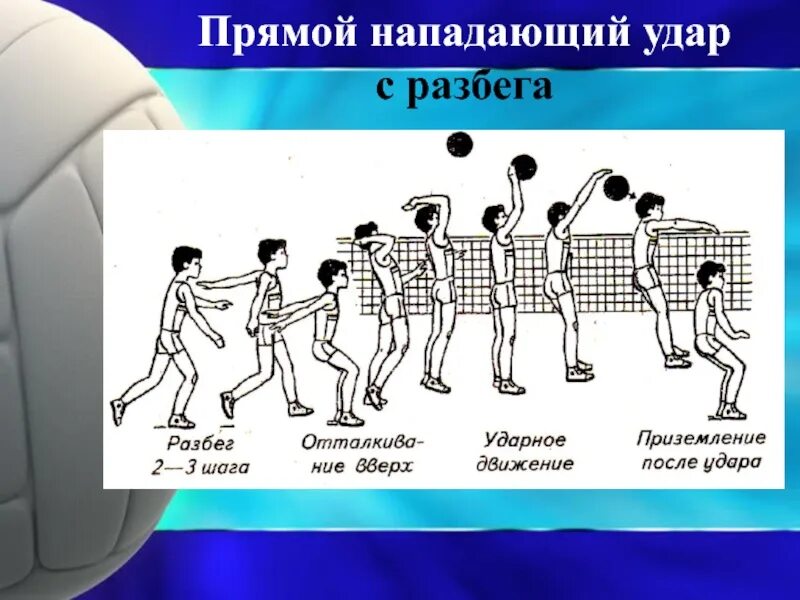 Прямой нападающий удар с разбега

Разбег 2—3 шага

Отталкивание вверх

Ударное движение

Приземление после удара